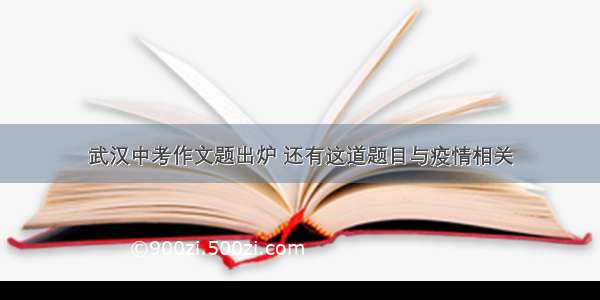 武汉中考作文题出炉 还有这道题目与疫情相关

©900zi.500zi.com